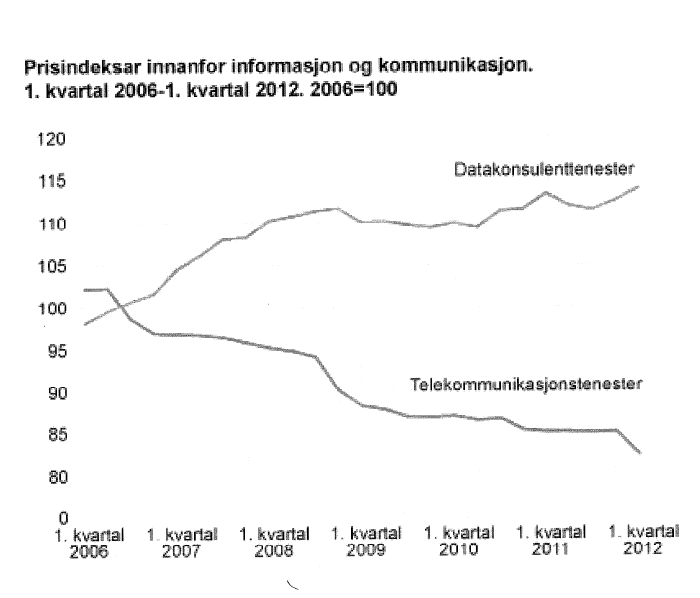 Prisindeksar innanfor informasjon og kommunikasjon.
1. kvartal 2006-1. kvartal 2012. 2006=100

120
115
110
105
100
95
90
85
80
0

Datakonsulenttenester
Telekommunikasjonstenester

1. kvartal 2006
1. kvartal 2007
1. kvartal 2008
1. kvartal 2009
1. kvartal 2010
1. kvartal 2011
1. kvartal 2012